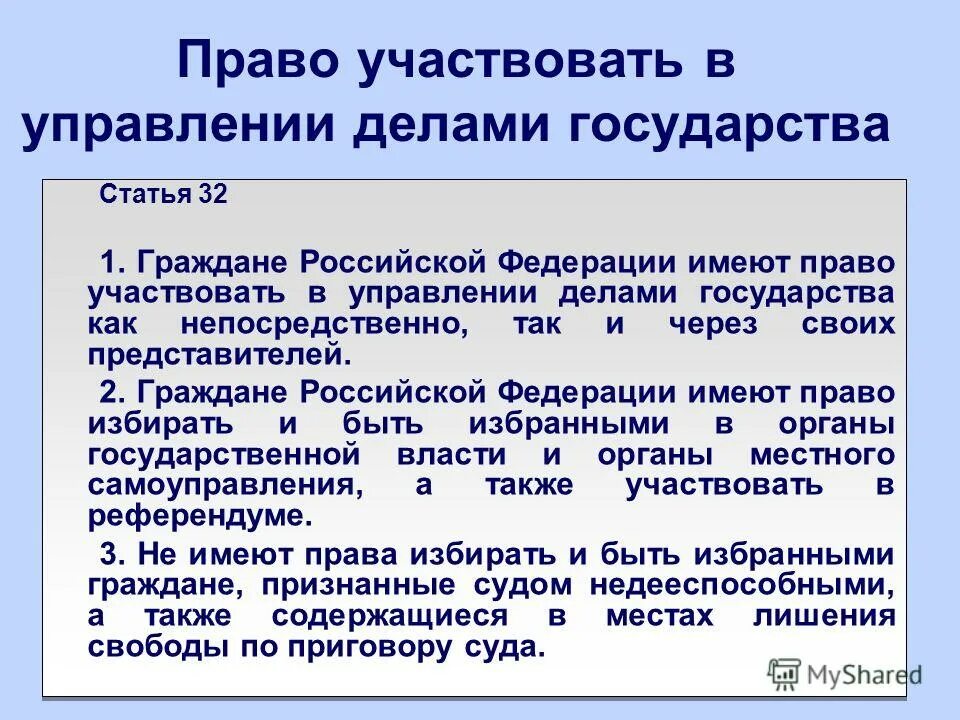 Право участвовать в управлении делами государства

Статья 32

1. Граждане Российской Федерации имеют право участвовать в управлении делами государства как непосредственно, так и через своих представителей.

2. Граждане Российской Федерации имеют право избирать и быть избранными в органы государственной власти и органы местного самоуправления, а также участвовать в референдуме.

3. Не имеют права избирать и быть избранными граждане, признанные судом недееспособными, а также содержащиеся в местах лишения свободы по приговору суда.

MyShared